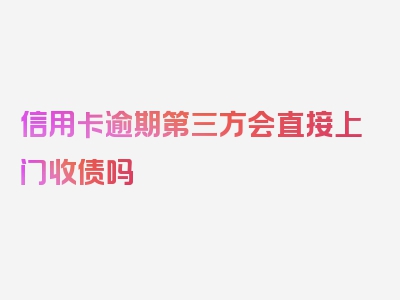 信用卡逾期第三方会直接上门收债吗